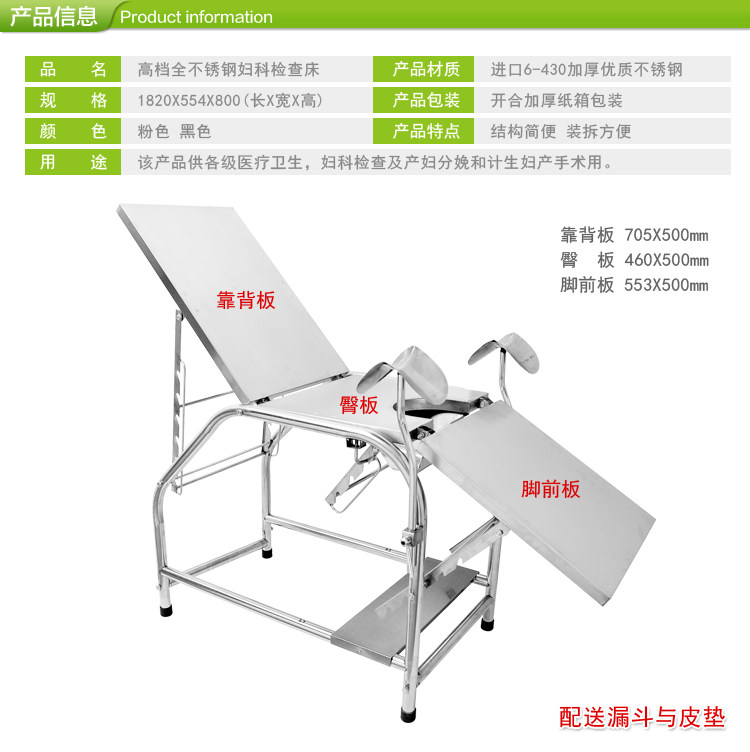 产品信息 Product information

品 名 高档全不锈钢妇科检查床
产品材质 进口6-430加厚优质不锈钢
规 格 1820X554X800(长X宽X高)
产品包装 开合加厚纸箱包装
颜 色 粉色 黑色
产品特点 结构简便 装拆方便
用 途 该产品供各级医疗卫生，妇科检查及产妇分娩和计生妇产手术用。

靠背板 705X500mm
臀 板 460X500mm
脚前板 553X500mm

靠背板

臀板

脚前板

配送漏斗与皮垫